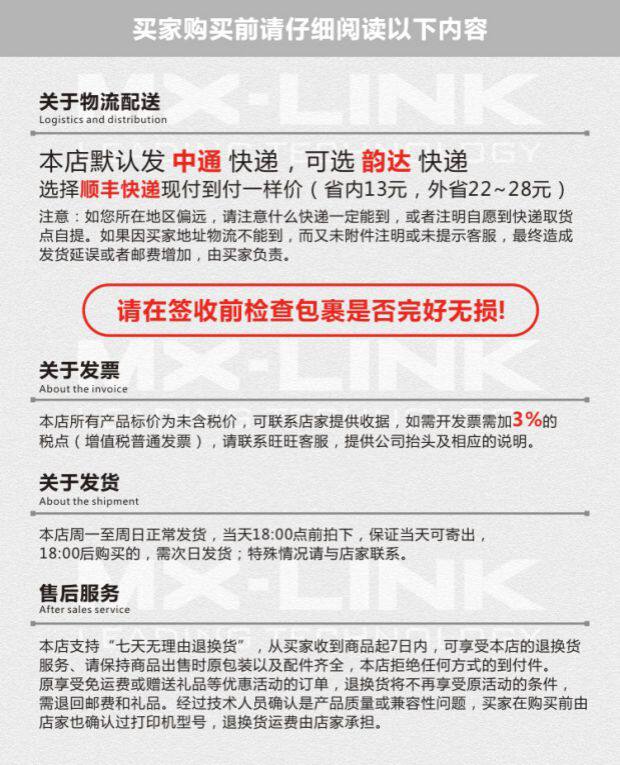 买家购买前请仔细阅读以下内容

关于物流配送
Logistics and distribution

本店默认发 中通 快递，可选 韵达 快递
选择顺丰快递现付到付一样价（省内13元，外省22~28元）

注意：如您所在地区偏远，请注意什么快递一定能到，或者注明自愿到快递取货点自提。如果因买家地址物流不能到，而又未附件注明或未提示客服，最终造成发货延误或者邮费增加，由买家负责。

请在签收前检查包裹是否完好无损!

关于发票
About the invoice

本店所有产品标价为未含税价，可联系店家提供收据，如需开发票需加3%的税点（增值税普通发票），请联系旺旺客服，提供公司抬头及相应的说明。

关于发货
About the shipment

本店周一至周日正常发货，当天18:00点前拍下，保证当天可寄出，18:00后购买的，需次日发货；特殊情况请与店家联系。

售后服务
After sales service

本店支持“七天无理由退换货”，从买家收到商品起7日内，可享受本店的退换货服务、请保持商品出售时原包装以及配件齐全，本店拒绝任何方式的到付件。原享受免运费或赠送礼品等优惠活动的订单，退换货将不再享受原活动的条件，需退回邮费和礼品。经过技术人员确认是产品质量或兼容性问题，买家在购买前由店家也确认过打印机型号，退换货运费由店家承担。

MX-LINK
LEADING TECHNOLOGY